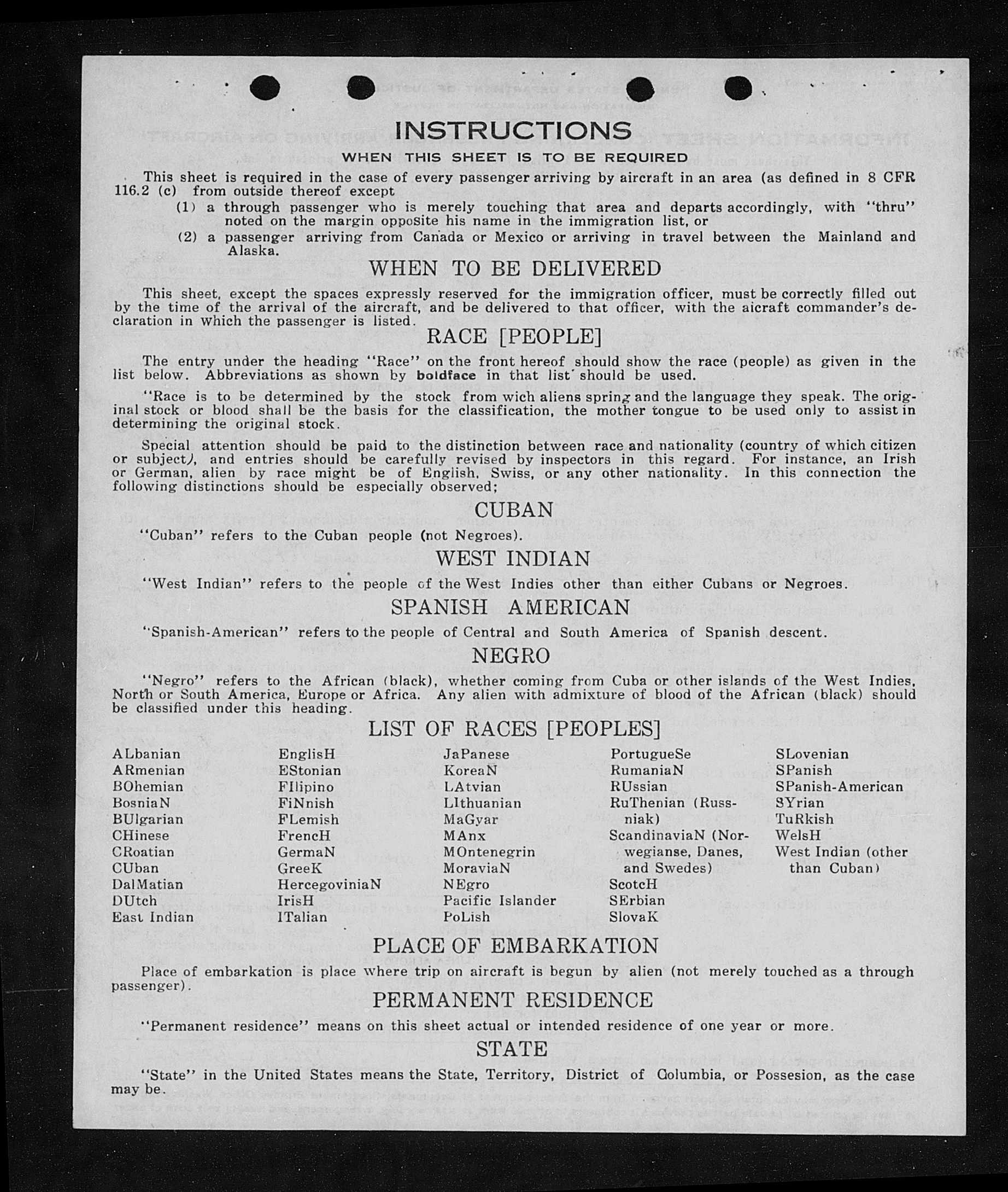 INSTRUCTIONS

WHEN THIS SHEET IS TO BE REQUIRED

This sheet is required in the case of every passenger arriving by aircraft in an area (as defined in 8 CFR 116.2 (c) from outside thereof except

(1) a through passenger who is merely touching that area and departs accordingly, with "thru" noted on the margin opposite his name in the immigration list, or

(2) a passenger arriving from Canada or Mexico or arriving in travel between the Mainland and Alaska.

WHEN TO BE DELIVERED

This sheet, except the spaces expressly reserved for the immigration officer, must be correctly filled out by the time of the arrival of the aircraft, and be delivered to that officer, with the aicraft commander's declaration in which the passenger is listed.

RACE [PEOPLE]

The entry under the heading "Race" on the front hereof should show the race (people) as given in the list below. Abbreviations as shown by boldface in that list should be used.

"Race is to be determined by the stock from wich aliens spring and the language they speak. The original stock or blood shall be the basis for the classification, the mother tongue to be used only to assist in determining the original stock.

Special attention should be paid to the distinction between race and nationality (country of which citizen or subject), and entries should be carefully revised by inspectors in this regard. For instance, an Irish or German, alien by race might be of English, Swiss, or any other nationality. In this connection the following distinctions should be especially observed;

CUBAN

"Cuban" refers to the Cuban people (not Negroes).

WEST INDIAN

"West Indian" refers to the people of the West Indies other than either Cubans or Negroes.

SPANISH AMERICAN

"Spanish-American" refers to the people of Central and South America of Spanish descent.

NEGRO

"Negro" refers to the African (black), whether coming from Cuba or other islands of the West Indies, North or South America, Europe or Africa. Any alien with admixture of blood of the African (black) should be classified under this heading.

LIST OF RACES [PEOPLES]

ALbanian
ARmenian
BOhemian
BosniaN
BUlgarian
CHinese
CRoatian
CUban
DalMatian
DUtch
East Indian

EnglisH
EStonian
FIlipino
FiNnish
FLemish
FrencH
GermaN
GreeK
HercegoviniaN
IrisH
ITalian

JaPanese
KoreaN
LAtvian
LIthuanian
MaGyar
MAnx
MOntenegrin
MoraviaN
NEgro
Pacific Islander
PoLish

PortugueSe
RumaniaN
RUssian
RuThenian (Russniak)
ScandinaviaN (Norwegianse, Danes, and Swedes)
ScotcH
SErbian
SlovaK

SLovenian
SPanish
SPanish-American
SYrian
TuRkish
WelsH
West Indian (other than Cuban)

PLACE OF EMBARKATION

Place of embarkation is place where trip on aircraft is begun by alien (not merely touched as a through passenger).

PERMANENT RESIDENCE

"Permanent residence" means on this sheet actual or intended residence of one year or more.

STATE

"State" in the United States means the State, Territory, District of Columbia, or Possesion, as the case may be.